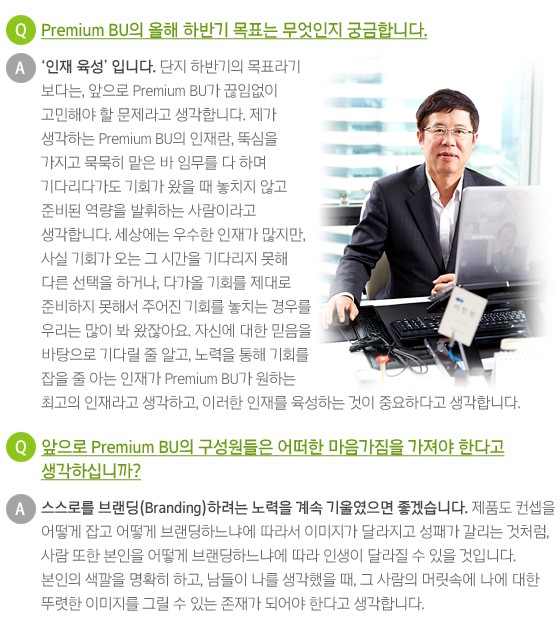 Q Premium BU의 올해 하반기 목표는 무엇인지 궁금합니다.

A '인재 육성' 입니다. 단지 하반기의 목표라기 보다는, 앞으로 Premium BU가 끊임없이 고민해야 할 문제라고 생각합니다. 제가 생각하는 Premium BU의 인재란, 뚝심을 가지고 묵묵히 맡은 바 임무를 다 하며 기다리다가도 기회가 왔을 때 놓치지 않고 준비된 역량을 발휘하는 사람이라고 생각합니다. 세상에는 우수한 인재가 많지만, 사실 기회가 오는 그 시간을 기다리지 못해 다른 선택을 하거나, 다가올 기회를 제대로 준비하지 못해서 주어진 기회를 놓치는 경우를 우리는 많이 봐 왔잖아요. 자신에 대한 믿음을 바탕으로 기다릴 줄 알고, 노력을 통해 기회를 잡을 줄 아는 인재가 Premium BU가 원하는 최고의 인재라고 생각하고, 이러한 인재를 육성하는 것이 중요하다고 생각합니다.

Q 앞으로 Premium BU의 구성원들은 어떠한 마음가짐을 가져야 한다고 생각하십니까?

A 스스로를 브랜딩(Branding)하려는 노력을 계속 기울였으면 좋겠습니다. 제품도 컨셉을 어떻게 잡고 어떻게 브랜딩하느냐에 따라서 이미지가 달라지고 성패가 갈리는 것처럼, 사람 또한 본인을 어떻게 브랜딩하느냐에 따라 인생이 달라질 수 있을 것입니다. 본인의 색깔을 명확히 하고, 남들이 나를 생각했을 때, 그 사람의 머릿속에 나에 대한 뚜렷한 이미지를 그릴 수 있는 존재가 되어야 한다고 생각합니다.